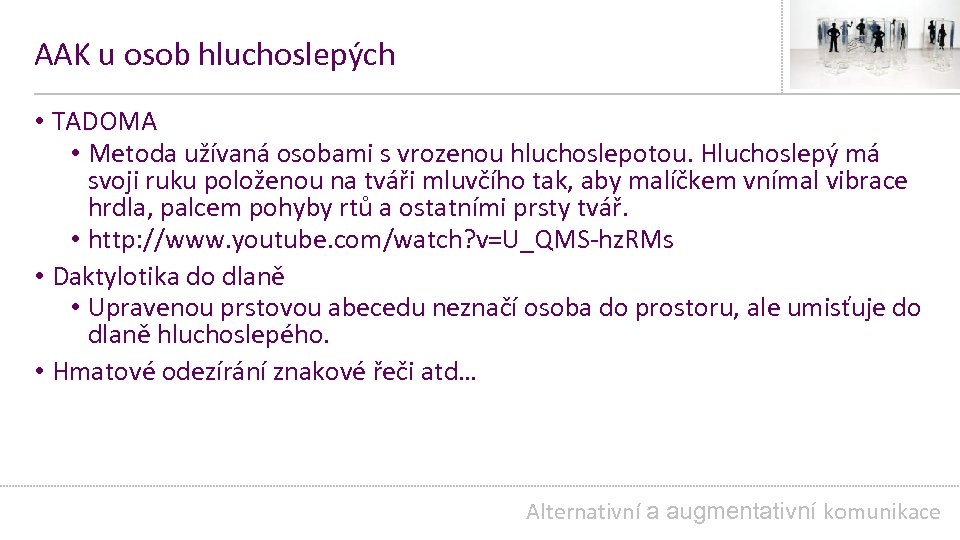 AAK u osob hluchoslepých

• TADOMA
  • Metoda užívaná osobami s vrozenou hluchoslepotou. Hluchoslepý má svoji ruku položenou na tváři mluvčího tak, aby malíčkem vnímal vibrace hrdla, palcem pohyby rtů a ostatními prsty tvář.
  • http://www.youtube.com/watch?v=U_QMS-hzRMs
• Daktylotika do dlaně
  • Upravenou prstovou abecedu neznačí osoba do prostoru, ale umisťuje do dlaně hluchoslepého.
• Hmatové odezírání znakové řeči atd…

Alternativní a augmentativní komunikace